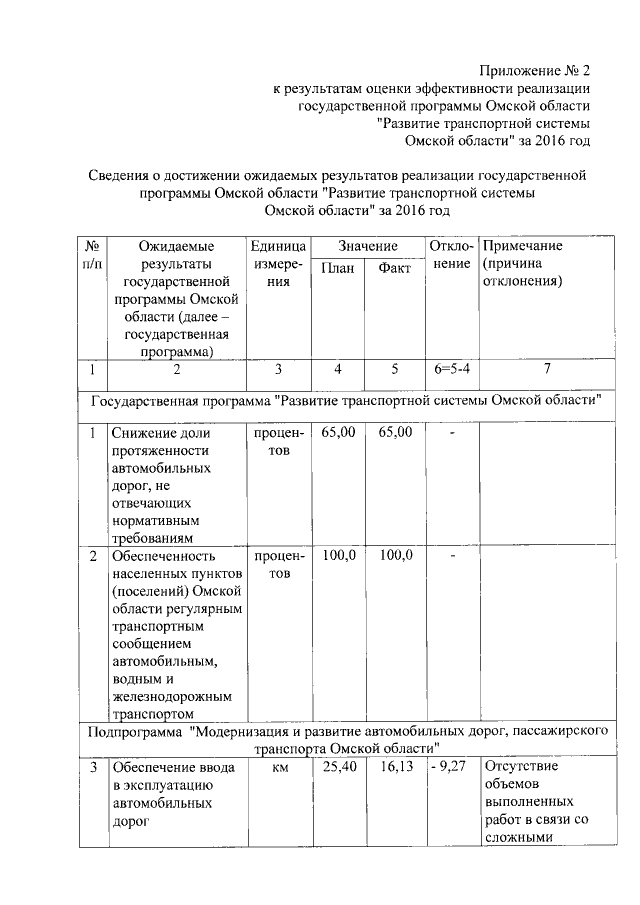 Приложение № 2
к результатам оценки эффективности реализации государственной программы Омской области "Развитие транспортной системы Омской области" за 2016 год

Сведения о достижении ожидаемых результатов реализации государственной программы Омской области "Развитие транспортной системы Омской области" за 2016 год

| № п/п | Ожидаемые результаты государственной программы Омской области (далее – государственная программа) | Единица измерения | Значение План | Значение Факт | Отклонение | Примечание (причина отклонения) |
|---|---|---|---|---|---|---|
| 1 | 2 | 3 | 4 | 5 | 6=5-4 | 7 |
| Государственная программа "Развитие транспортной системы Омской области" | | | | | | |
| 1 | Снижение доли протяженности автомобильных дорог, не отвечающих нормативным требованиям | процентов | 65,00 | 65,00 | - | |
| 2 | Обеспеченность населенных пунктов (поселений) Омской области регулярным транспортным сообщением автомобильным, водным и железнодорожным транспортом | процентов | 100,0 | 100,0 | - | |
| Подпрограмма "Модернизация и развитие автомобильных дорог, пассажирского транспорта Омской области" | | | | | | |
| 3 | Обеспечение ввода в эксплуатацию автомобильных дорог | км | 25,40 | 16,13 | - 9,27 | Отсутствие объемов выполненных работ в связи со сложными |